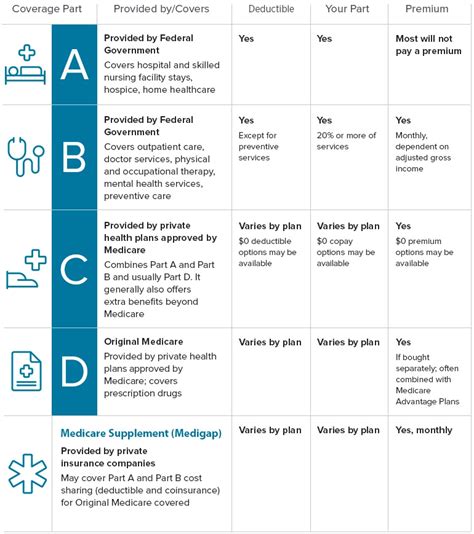 | Coverage Part | Provided by/Covers | Deductible | Your Part | Premium |
|---|---|---|---|---|
| A | **Provided by Federal Government** Covers hospital and skilled nursing facility stays, hospice, home healthcare | **Yes** | **Yes** | **Most will not pay a premium** |
| B | **Provided by Federal Government** Covers outpatient care, doctor services, physical and occupational therapy, mental health services, preventive care | **Yes** Except for preventive services | **Yes** 20% or more of services | **Yes** Monthly, dependent on adjusted gross income |
| C | **Provided by private health plans approved by Medicare** Combines Part A and Part B and usually Part D. It generally also offers extra benefits beyond Medicare | **Varies by plan** $0 deductible options may be available | **Varies by plan** $0 copay options may be available | **Yes** $0 premium options may be available |
| D | **Original Medicare** Provided by private health plans approved by Medicare; covers prescription drugs | **Varies by plan** | **Varies by plan** | **Yes** If bought separately; often combined with Medicare Advantage Plans |
| | **Medicare Supplement (Medigap)** **Provided by private insurance companies** May cover Part A and Part B cost sharing (deductible and coinsurance) for Original Medicare covered | **Varies by plan** | **Varies by plan** | **Yes, monthly** |